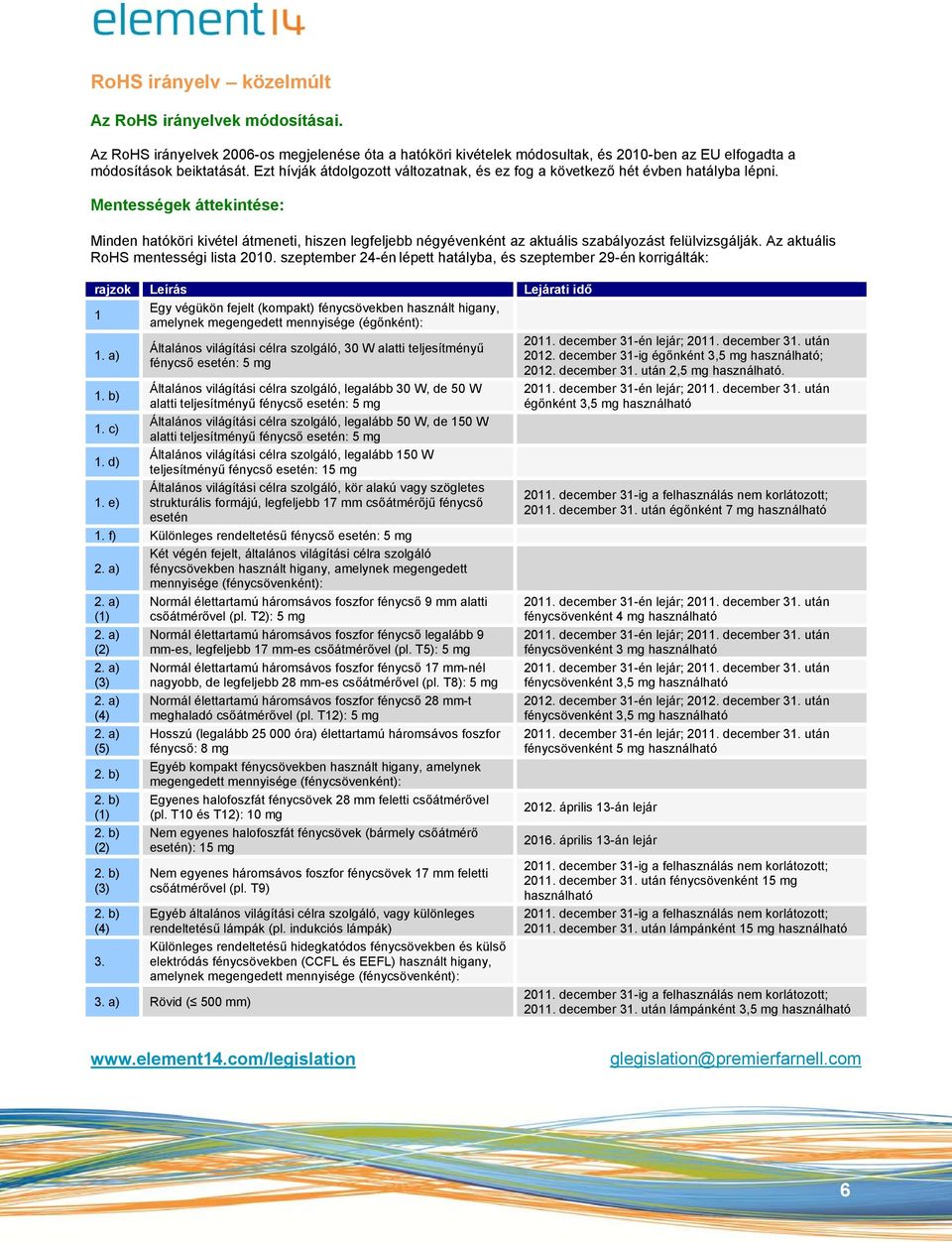 element14

RoHS irányelv – közelmúlt

Az RoHS irányelvek módosításai.

Az RoHS irányelvek 2006-os megjelenése óta a hatóköri kivételek módosultak, és 2010-ben az EU elfogadta a módosítások beiktatását. Ezt hívják átdolgozott változatnak, és ez fog a következő hét évben hatályba lépni.

Mentességek áttekintése:

Minden hatóköri kivétel átmeneti, hiszen legfeljebb négyévenként az aktuális szabályozást felülvizsgálják. Az aktuális RoHS mentességi lista 2010. szeptember 24-én lépett hatályba, és szeptember 29-én korrigálták:

| rajzok | Leírás | Lejárati idő |
|---|---|---|
| 1 | Egy végükön fejelt (kompakt) fénycsövekben használt higany, amelynek megengedett mennyisége (égőnként): | |
| 1. a) | Általános világítási célra szolgáló, 30 W alatti teljesítményű fénycső esetén: 5 mg | 2011. december 31-én lejár; 2011. december 31. után 2012. december 31-ig égőnként 3,5 mg használható; 2012. december 31. után 2,5 mg használható. |
| 1. b) | Általános világítási célra szolgáló, legalább 30 W, de 50 W alatti teljesítményű fénycső esetén: 5 mg | 2011. december 31-én lejár; 2011. december 31. után égőnként 3,5 mg használható |
| 1. c) | Általános világítási célra szolgáló, legalább 50 W, de 150 W alatti teljesítményű fénycső esetén: 5 mg | |
| 1. d) | Általános világítási célra szolgáló, legalább 150 W teljesítményű fénycső esetén: 15 mg | |
| 1. e) | Általános világítási célra szolgáló, kör alakú vagy szögletes strukturális formájú, legfeljebb 17 mm csőátmérőjű fénycső esetén | 2011. december 31-ig a felhasználás nem korlátozott; 2011. december 31. után égőnként 7 mg használható |
| 1. f) | Különleges rendeltetésű fénycső esetén: 5 mg | |
| 2. a) | Két végén fejelt, általános világítási célra szolgáló fénycsövekben használt higany, amelynek megengedett mennyisége (fénycsövenként): | |
| 2. a) (1) | Normál élettartamú háromsávos foszfor fénycső 9 mm alatti csőátmérővel (pl. T2): 5 mg | 2011. december 31-én lejár; 2011. december 31. után fénycsövenként 4 mg használható |
| 2. a) (2) | Normál élettartamú háromsávos foszfor fénycső legalább 9 mm-es, legfeljebb 17 mm-es csőátmérővel (pl. T5): 5 mg | 2011. december 31-én lejár; 2011. december 31. után fénycsövenként 3 mg használható |
| 2. a) (3) | Normál élettartamú háromsávos foszfor fénycső 17 mm-nél nagyobb, de legfeljebb 28 mm-es csőátmérővel (pl. T8): 5 mg | 2011. december 31-én lejár; 2011. december 31. után fénycsövenként 3,5 mg használható |
| 2. a) (4) | Normál élettartamú háromsávos foszfor fénycső 28 mm-t meghaladó csőátmérővel (pl. T12): 5 mg | 2012. december 31-én lejár; 2012. december 31. után fénycsövenként 3,5 mg használható |
| 2. a) (5) | Hosszú (legalább 25 000 óra) élettartamú háromsávos foszfor fénycső: 8 mg | 2011. december 31-én lejár; 2011. december 31. után fénycsövenként 5 mg használható |
| 2. b) | Egyéb kompakt fénycsövekben használt higany, amelynek megengedett mennyisége (fénycsövenként): | |
| 2. b) (1) | Egyenes halofoszfát fénycsövek 28 mm feletti csőátmérővel (pl. T10 és T12): 10 mg | 2012. április 13-án lejár |
| 2. b) (2) | Nem egyenes halofoszfát fénycsövek (bármely csőátmérő esetén): 15 mg | 2016. április 13-án lejár |
| 2. b) (3) | Nem egyenes háromsávos foszfor fénycsövek 17 mm feletti csőátmérővel (pl. T9) | 2011. december 31-ig a felhasználás nem korlátozott; 2011. december 31. után fénycsövenként 15 mg használható |
| 2. b) (4) | Egyéb általános világítási célra szolgáló, vagy különleges rendeltetésű lámpák (pl. indukciós lámpák) | 2011. december 31-ig a felhasználás nem korlátozott; 2011. december 31. után lámpánként 15 mg használható |
| 3. | Különleges rendeltetésű hidegkatódos fénycsövekben és külső elektródás fénycsövekben (CCFL és EEFL) használt higany, amelynek megengedett mennyisége (fénycsövenként): | |
| 3. a) | Rövid (≤ 500 mm) | 2011. december 31-ig a felhasználás nem korlátozott; 2011. december 31. után lámpánként 3,5 mg használható |

www.element14.com/legislation glegislation@premierfarnell.com

6